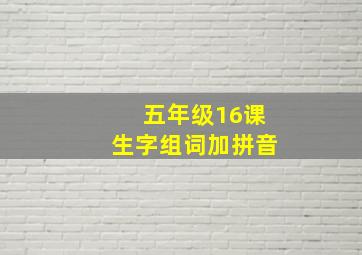 五年级16课
生字组词加拼音